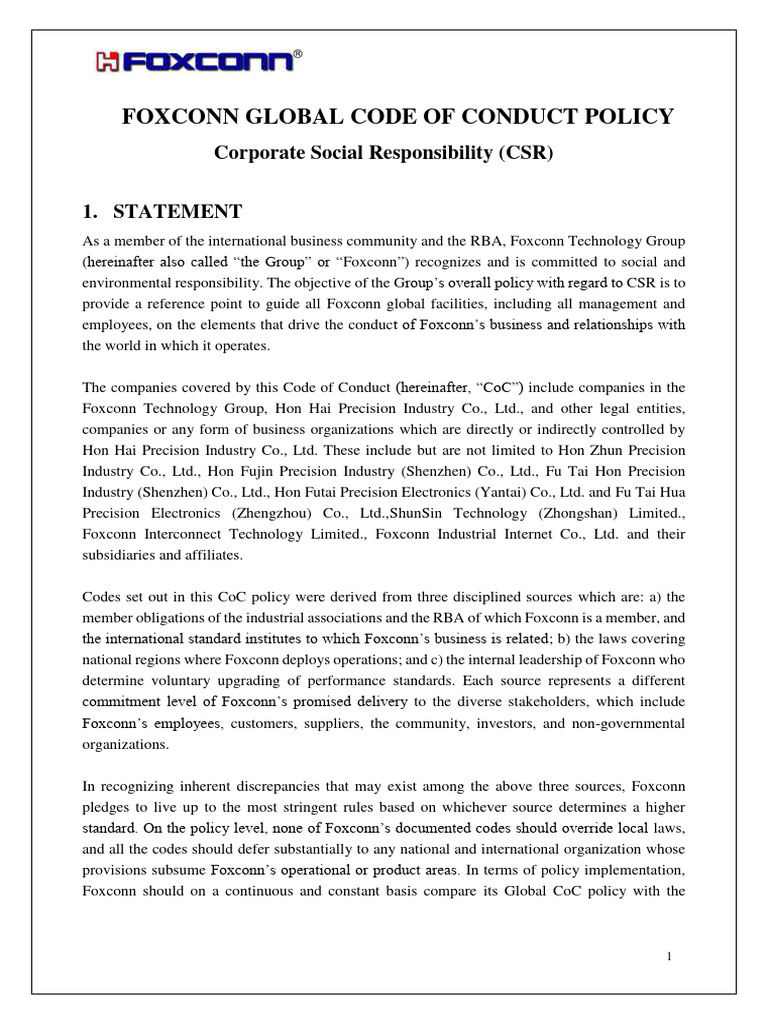 FOXCONN®

FOXCONN GLOBAL CODE OF CONDUCT POLICY

Corporate Social Responsibility (CSR)

1. STATEMENT

As a member of the international business community and the RBA, Foxconn Technology Group (hereinafter also called "the Group" or "Foxconn") recognizes and is committed to social and environmental responsibility. The objective of the Group's overall policy with regard to CSR is to provide a reference point to guide all Foxconn global facilities, including all management and employees, on the elements that drive the conduct of Foxconn's business and relationships with the world in which it operates.

The companies covered by this Code of Conduct (hereinafter, "CoC") include companies in the Foxconn Technology Group, Hon Hai Precision Industry Co., Ltd., and other legal entities, companies or any form of business organizations which are directly or indirectly controlled by Hon Hai Precision Industry Co., Ltd. These include but are not limited to Hon Zhun Precision Industry Co., Ltd., Hon Fujin Precision Industry (Shenzhen) Co., Ltd., Fu Tai Hon Precision Industry (Shenzhen) Co., Ltd., Hon Futai Precision Electronics (Yantai) Co., Ltd. and Fu Tai Hua Precision Electronics (Zhengzhou) Co., Ltd.,ShunSin Technology (Zhongshan) Limited., Foxconn Interconnect Technology Limited., Foxconn Industrial Internet Co., Ltd. and their subsidiaries and affiliates.

Codes set out in this CoC policy were derived from three disciplined sources which are: a) the member obligations of the industrial associations and the RBA of which Foxconn is a member, and the international standard institutes to which Foxconn's business is related; b) the laws covering national regions where Foxconn deploys operations; and c) the internal leadership of Foxconn who determine voluntary upgrading of performance standards. Each source represents a different commitment level of Foxconn's promised delivery to the diverse stakeholders, which include Foxconn's employees, customers, suppliers, the community, investors, and non-governmental organizations.

In recognizing inherent discrepancies that may exist among the above three sources, Foxconn pledges to live up to the most stringent rules based on whichever source determines a higher standard. On the policy level, none of Foxconn's documented codes should override local laws, and all the codes should defer substantially to any national and international organization whose provisions subsume Foxconn's operational or product areas. In terms of policy implementation, Foxconn should on a continuous and constant basis compare its Global CoC policy with the

1